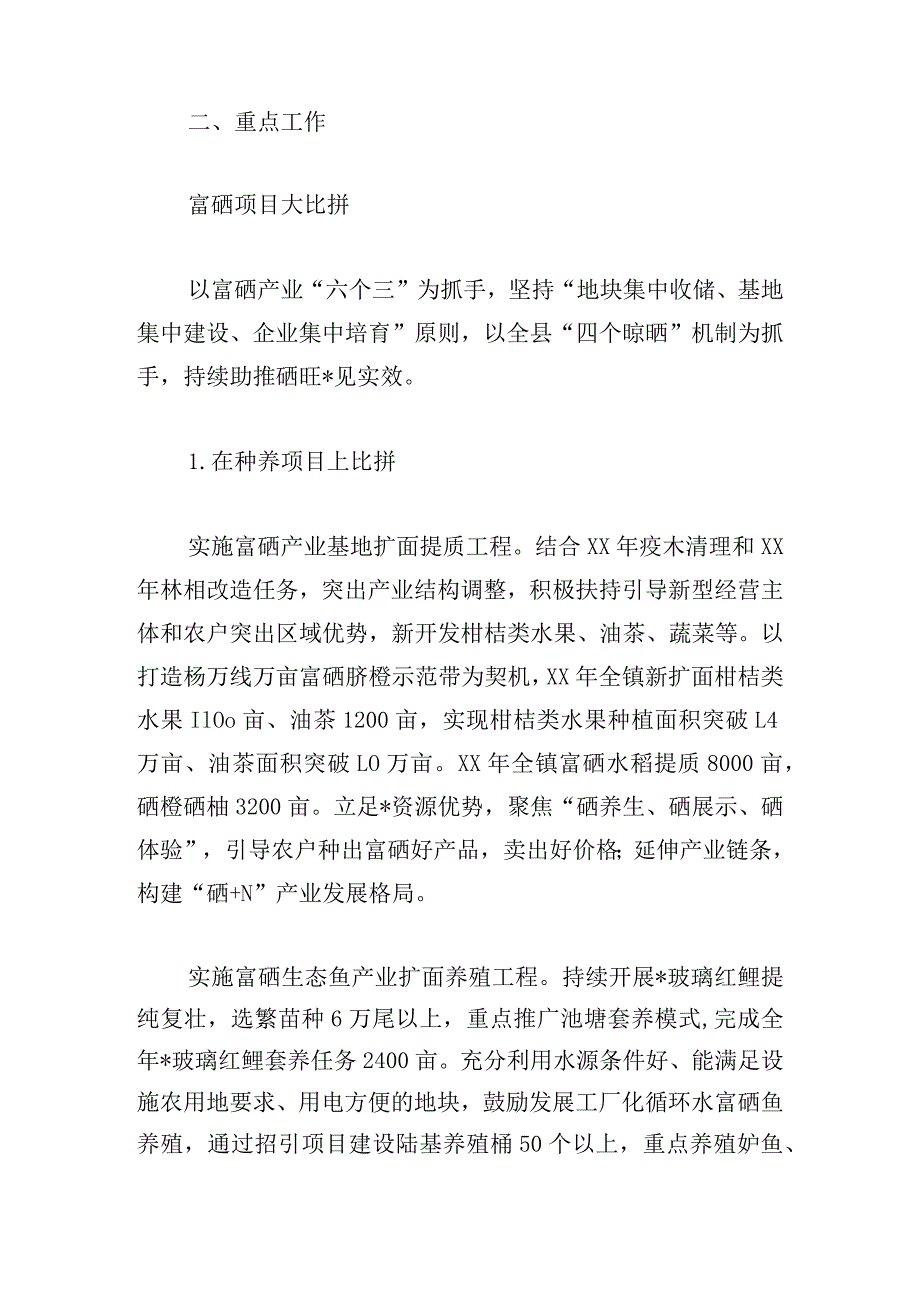 二、重点工作

富硒项目大比拼

以富硒产业“六个三”为抓手，坚持“地块集中收储、基地集中建设、企业集中培育”原则，以全县“四个晾晒”机制为抓手，持续助推硒旺*见实效。

1.在种养项目上比拼

实施富硒产业基地扩面提质工程。结合XX年疫木清理和XX年林相改造任务，突出产业结构调整，积极扶持引导新型经营主体和农户突出区域优势，新开发柑桔类水果、油茶、蔬菜等。以打造杨万线万亩富硒脐橙示范带为契机，XX年全镇新扩面柑桔类水果I10o亩、油茶1200亩，实现柑桔类水果种植面积突破L4万亩、油茶面积突破L0万亩。XX年全镇富硒水稻提质8000亩，硒橙硒柚3200亩。立足*资源优势，聚焦“硒养生、硒展示、硒体验”，引导农户种出富硒好产品，卖出好价格;延伸产业链条，构建“硒+N”产业发展格局。

实施富硒生态鱼产业扩面养殖工程。持续开展*玻璃红鲤提纯复壮，选繁苗种6万尾以上，重点推广池塘套养模式,完成全年*玻璃红鲤套养任务2400亩。充分利用水源条件好、能满足设施农用地要求、用电方便的地块，鼓励发展工厂化循环水富硒鱼养殖，通过招引项目建设陆基养殖桶50个以上，重点养殖妒鱼、